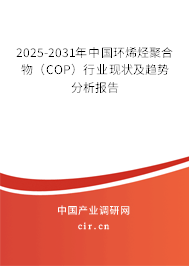 2025-2031年中国环烯烃聚合物（COP）行业现状及趋势分析报告

中国产业调研网

cir.cn